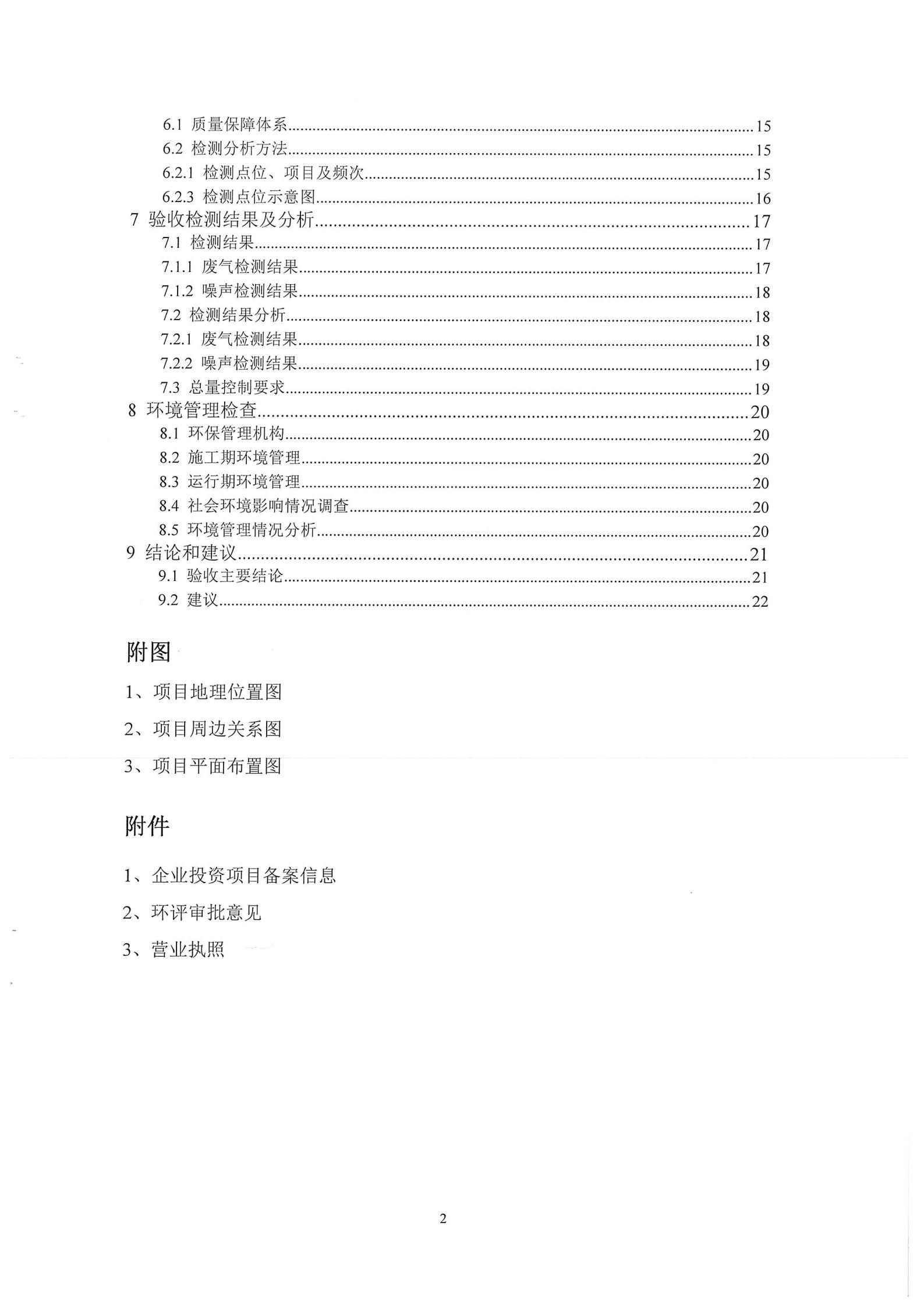 6.1 质量保障体系......15
6.2 检测分析方法......15
6.2.1 检测点位、项目及频次......15
6.2.3 检测点位示意图......16
7 验收检测结果及分析......17
7.1 检测结果......17
7.1.1 废气检测结果......17
7.1.2 噪声检测结果......18
7.2 检测结果分析......18
7.2.1 废气检测结果......18
7.2.2 噪声检测结果......19
7.3 总量控制要求......19
8 环境管理检查......20
8.1 环保管理机构......20
8.2 施工期环境管理......20
8.3 运行期环境管理......20
8.4 社会环境影响情况调查......20
8.5 环境管理情况分析......20
9 结论和建议......21
9.1 验收主要结论......21
9.2 建议......22

附图

1、项目地理位置图

2、项目周边关系图

3、项目平面布置图

附件

1、企业投资项目备案信息

2、环评审批意见

3、营业执照

2